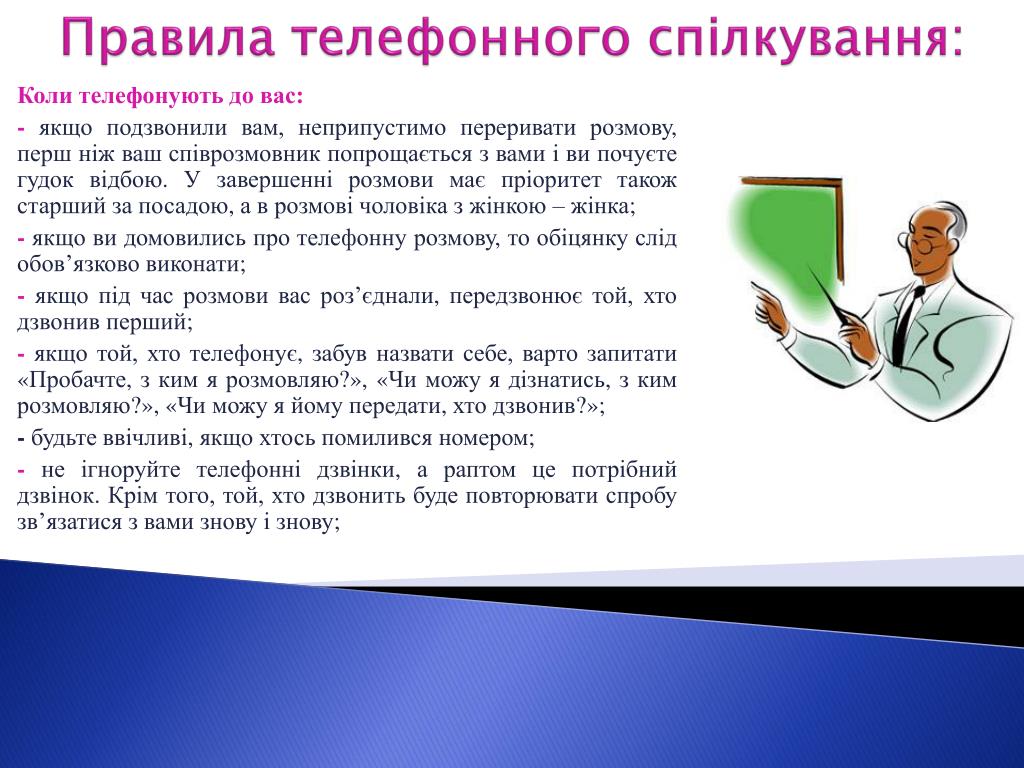 Правила телефонного спілкування:

Коли телефонують до вас:

- якщо подзвонили вам, неприпустимо переривати розмову, перш ніж ваш співрозмовник попрощається з вами і ви почуєте гудок відбою. У завершенні розмови має пріоритет також старший за посадою, а в розмові чоловіка з жінкою – жінка;

- якщо ви домовились про телефонну розмову, то обіцянку слід обов’язково виконати;

- якщо під час розмови вас роз’єднали, передзвонює той, хто дзвонив перший;

- якщо той, хто телефонує, забув назвати себе, варто запитати «Пробачте, з ким я розмовляю?», «Чи можу я дізнатись, з ким розмовляю?», «Чи можу я йому передати, хто дзвонив?»;

- будьте ввічливі, якщо хтось помилився номером;

- не ігноруйте телефонні дзвінки, а раптом це потрібний дзвінок. Крім того, той, хто дзвонить буде повторювати спробу зв’язатися з вами знову і знову;